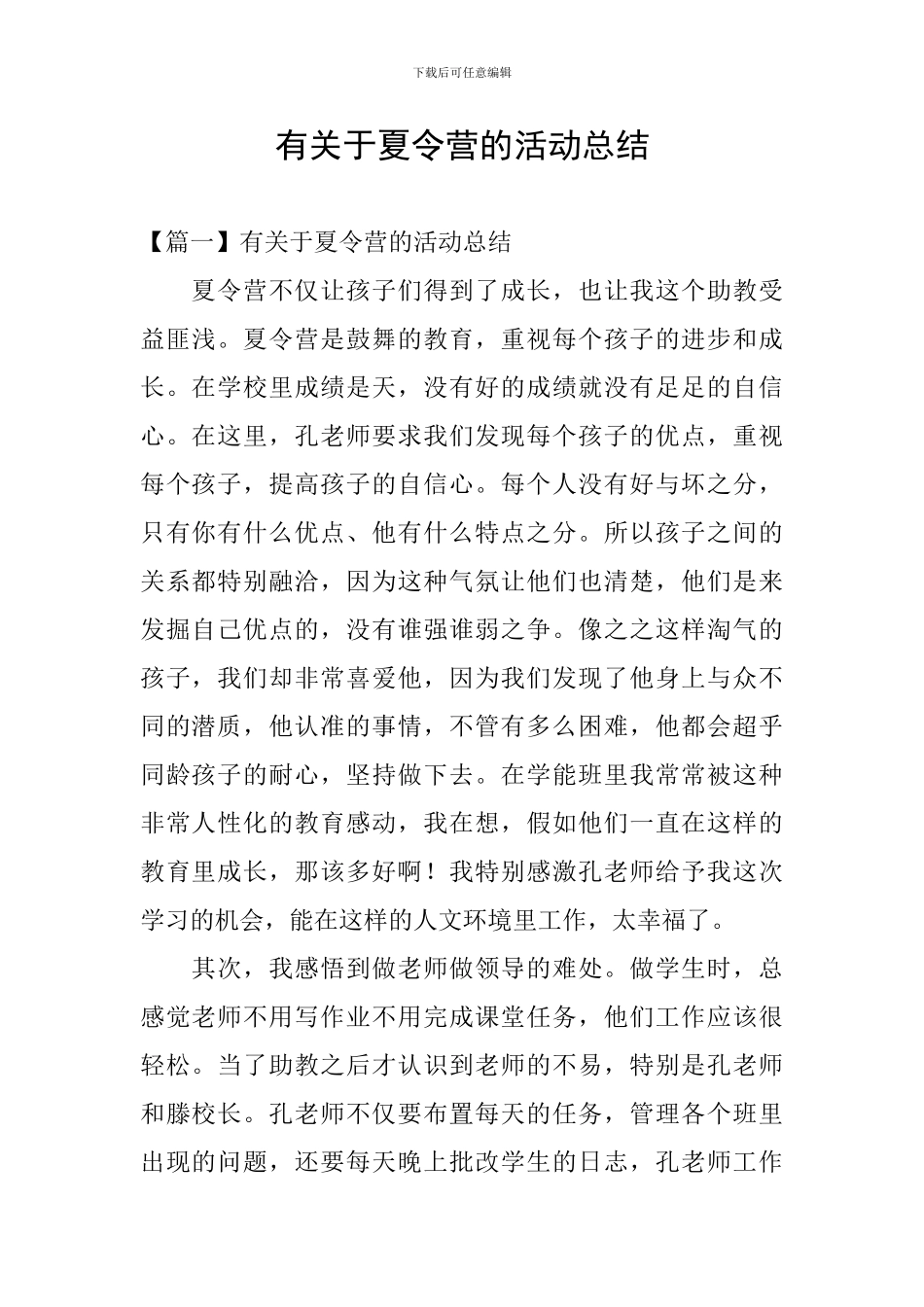 下载后可任意编辑

有关于夏令营的活动总结

【篇一】有关于夏令营的活动总结

夏令营不仅让孩子们得到了成长，也让我这个助教受益匪浅。夏令营是鼓舞的教育，重视每个孩子的进步和成长。在学校里成绩是天，没有好的成绩就没有足足的自信心。在这里，孔老师要求我们发现每个孩子的优点，重视每个孩子，提高孩子的自信心。每个人没有好与坏之分，只有你有什么优点、他有什么特点之分。所以孩子之间的关系都特别融洽，因为这种气氛让他们也清楚，他们是来发掘自己优点的，没有谁强谁弱之争。像之之这样淘气的孩子，我们却非常喜爱他，因为我们发现了他身上与众不同的潜质，他认准的事情，不管有多么困难，他都会超乎同龄孩子的耐心，坚持做下去。在学能班里我常常被这种非常人性化的教育感动，我在想，假如他们一直在这样的教育里成长，那该多好啊！我特别感激孔老师给予我这次学习的机会，能在这样的人文环境里工作，太幸福了。

其次，我感悟到做老师做领导的难处。做学生时，总感觉老师不用写作业不用完成课堂任务，他们工作应该很轻松。当了助教之后才认识到老师的不易，特别是孔老师和滕校长。孔老师不仅要布置每天的任务，管理各个班里出现的问题，还要每天晚上批改学生的日志，孔老师工作